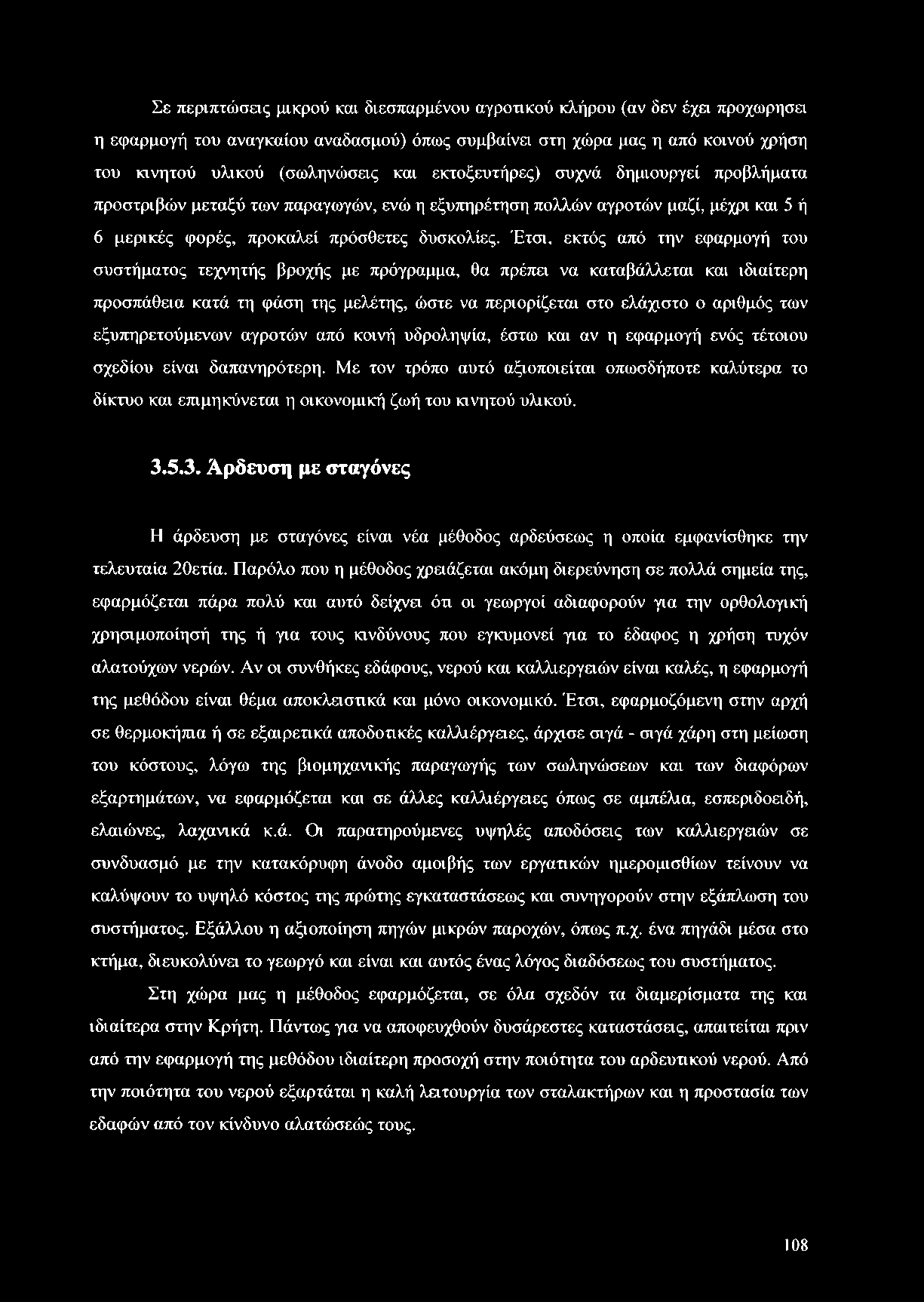 Σε περιπτώσεις μικρού και διεσπαρμένου αγροτικού κλήρου (αν δεν έχει προχωρησει η εφαρμογή του αναγκαίου αναδασμού) όπως συμβαίνει στη χώρα μας η από κοινού χρήση του κινητού υλικού (σωληνώσεις και εκτοξευτήρες) συχνά δημιουργεί προβλήματα προστριβών μεταξύ των παραγωγών, ενώ η εξυπηρέτηση πολλών αγροτών μαζί, μέχρι και 5 ή 6 μερικές φορές, προκαλεί πρόσθετες δυσκολίες. Έτσι, εκτός από την εφαρμογή του συστήματος τεχνητής βροχής με πρόγραμμα, θα πρέπει να καταβάλλεται και ιδιαίτερη προσπάθεια κατά τη φάση της μελέτης, ώστε να περιορίζεται στο ελάχιστο ο αριθμός των εξυπηρετούμενων αγροτών από κοινή υδροληψία, έστω και αν η εφαρμογή ενός τέτοιου σχεδίου είναι δαπανηρότερη. Με τον τρόπο αυτό αξιοποιείται οπωσδήποτε καλύτερα το δίκτυο και επιμηκύνεται η οικονομική ζωή του κινητού υλικού.

3.5.3. Άρδευση με σταγόνες

Η άρδευση με σταγόνες είναι νέα μέθοδος αρδεύσεως η οποία εμφανίσθηκε την τελευταία 20ετία. Παρόλο που η μέθοδος χρειάζεται ακόμη διερεύνηση σε πολλά σημεία της, εφαρμόζεται πάρα πολύ και αυτό δείχνει ότι οι γεωργοί αδιαφορούν για την ορθολογική χρησιμοποίησή της ή για τους κινδύνους που εγκυμονεί για το έδαφος η χρήση τυχόν αλατούχων νερών. Αν οι συνθήκες εδάφους, νερού και καλλιεργειών είναι καλές, η εφαρμογή της μεθόδου είναι θέμα αποκλειστικά και μόνο οικονομικό. Έτσι, εφαρμοζόμενη στην αρχή σε θερμοκήπια ή σε εξαιρετικά αποδοτικές καλλιέργειες, άρχισε σιγά - σιγά χάρη στη μείωση του κόστους, λόγω της βιομηχανικής παραγωγής των σωληνώσεων και των διαφόρων εξαρτημάτων, να εφαρμόζεται και σε άλλες καλλιέργειες όπως σε αμπέλια, εσπεριδοειδή, ελαιώνες, λαχανικά κ.ά. Οι παρατηρούμενες υψηλές αποδόσεις των καλλιεργειών σε συνδυασμό με την κατακόρυφη άνοδο αμοιβής των εργατικών ημερομισθίων τείνουν να καλύψουν το υψηλό κόστος της πρώτης εγκαταστάσεως και συνηγορούν στην εξάπλωση του συστήματος. Εξάλλου η αξιοποίηση πηγών μικρών παροχών, όπως π.χ. ένα πηγάδι μέσα στο κτήμα, διευκολύνει το γεωργό και είναι και αυτός ένας λόγος διαδόσεως του συστήματος.

Στη χώρα μας η μέθοδος εφαρμόζεται, σε όλα σχεδόν τα διαμερίσματα της και ιδιαίτερα στην Κρήτη. Πάντως για να αποφευχθούν δυσάρεστες καταστάσεις, απαιτείται πριν από την εφαρμογή της μεθόδου ιδιαίτερη προσοχή στην ποιότητα του αρδευτικού νερού. Από την ποιότητα του νερού εξαρτάται η καλή λειτουργία των σταλακτήρων και η προστασία των εδαφών από τον κίνδυνο αλατώσεώς τους.

108